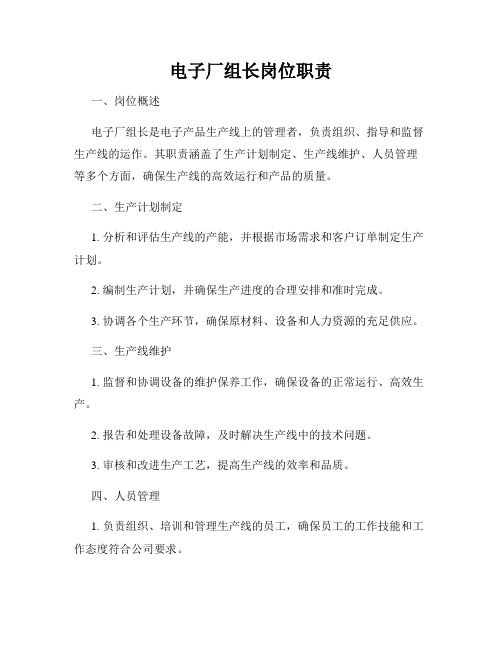 电子厂组长岗位职责

一、岗位概述

电子厂组长是电子产品生产线上的管理者，负责组织、指导和监督生产线的运作。其职责涵盖了生产计划制定、生产线维护、人员管理等多个方面，确保生产线的高效运行和产品的质量。

二、生产计划制定

1. 分析和评估生产线的产能，并根据市场需求和客户订单制定生产计划。

2. 编制生产计划，并确保生产进度的合理安排和准时完成。

3. 协调各个生产环节，确保原材料、设备和人力资源的充足供应。

三、生产线维护

1. 监督和协调设备的维护保养工作，确保设备的正常运行、高效生产。

2. 报告和处理设备故障，及时解决生产线中的技术问题。

3. 审核和改进生产工艺，提高生产线的效率和品质。

四、人员管理

1. 负责组织、培训和管理生产线的员工，确保员工的工作技能和工作态度符合公司要求。